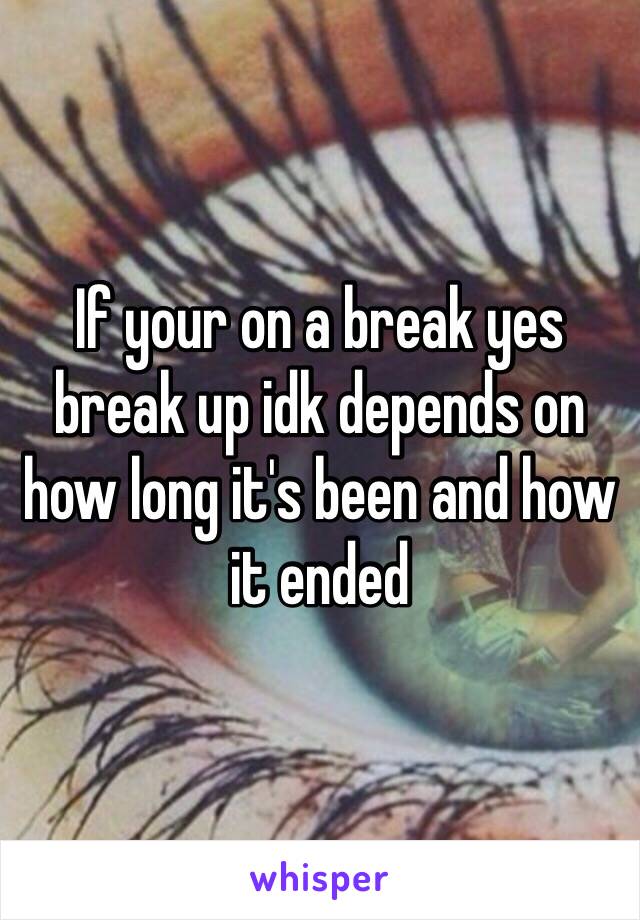 If your on a break yes break up idk depends on how long it's been and how it ended

whisper